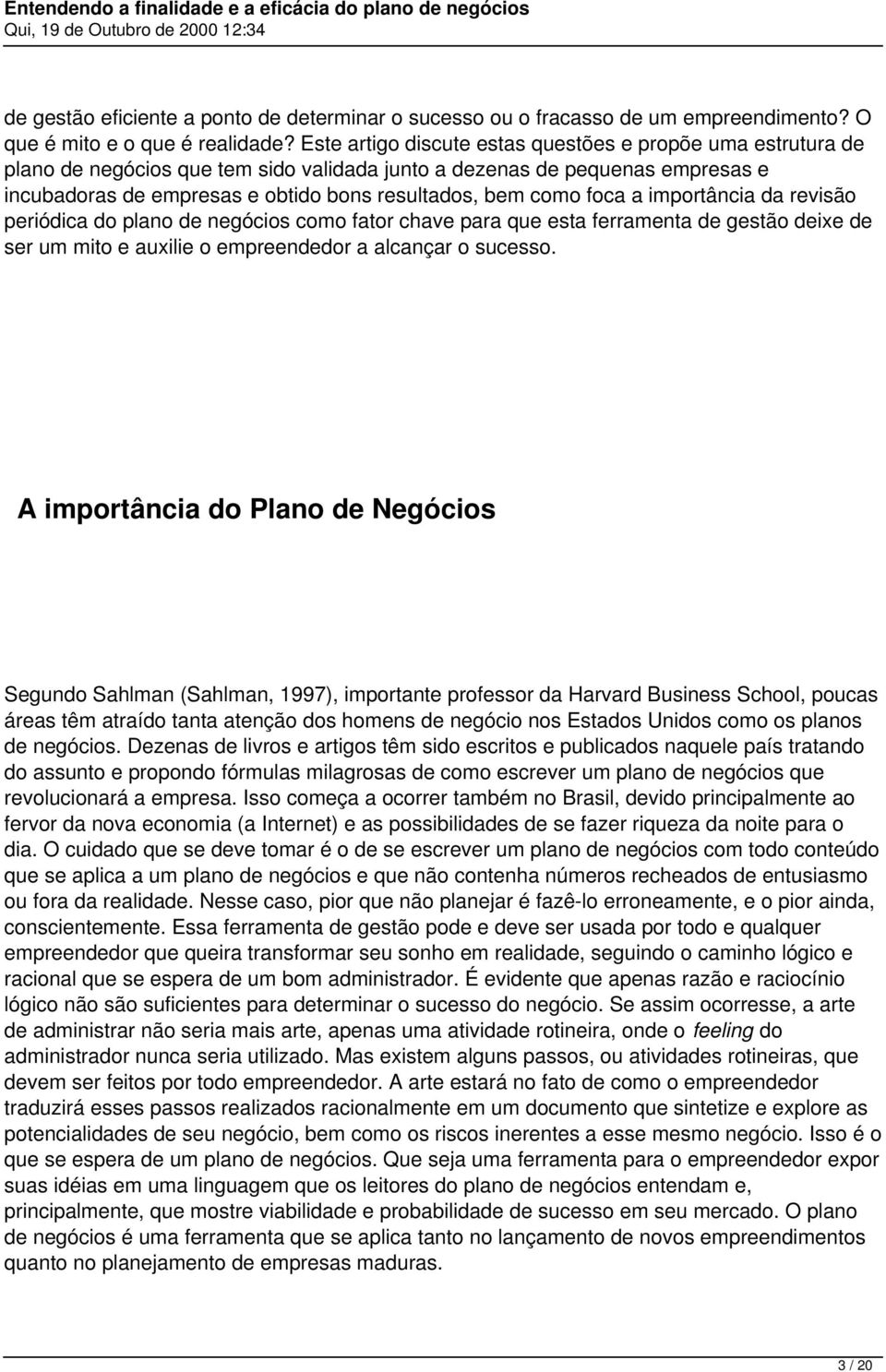 Entendendo a finalidade e a eficácia do plano de negócios
Qui, 19 de Outubro de 2000 12:34

de gestão eficiente a ponto de determinar o sucesso ou o fracasso de um empreendimento? O que é mito e o que é realidade? Este artigo discute estas questões e propõe uma estrutura de plano de negócios que tem sido validada junto a dezenas de pequenas empresas e incubadoras de empresas e obtido bons resultados, bem como foca a importância da revisão periódica do plano de negócios como fator chave para que esta ferramenta de gestão deixe de ser um mito e auxilie o empreendedor a alcançar o sucesso.

A importância do Plano de Negócios

Segundo Sahlman (Sahlman, 1997), importante professor da Harvard Business School, poucas áreas têm atraído tanta atenção dos homens de negócio nos Estados Unidos como os planos de negócios. Dezenas de livros e artigos têm sido escritos e publicados naquele país tratando do assunto e propondo fórmulas milagrosas de como escrever um plano de negócios que revolucionará a empresa. Isso começa a ocorrer também no Brasil, devido principalmente ao fervor da nova economia (a Internet) e as possibilidades de se fazer riqueza da noite para o dia. O cuidado que se deve tomar é o de se escrever um plano de negócios com todo conteúdo que se aplica a um plano de negócios e que não contenha números recheados de entusiasmo ou fora da realidade. Nesse caso, pior que não planejar é fazê-lo erroneamente, e o pior ainda, conscientemente. Essa ferramenta de gestão pode e deve ser usada por todo e qualquer empreendedor que queira transformar seu sonho em realidade, seguindo o caminho lógico e racional que se espera de um bom administrador. É evidente que apenas razão e raciocínio lógico não são suficientes para determinar o sucesso do negócio. Se assim ocorresse, a arte de administrar não seria mais arte, apenas uma atividade rotineira, onde o feeling do administrador nunca seria utilizado. Mas existem alguns passos, ou atividades rotineiras, que devem ser feitos por todo empreendedor. A arte estará no fato de como o empreendedor traduzirá esses passos realizados racionalmente em um documento que sintetize e explore as potencialidades de seu negócio, bem como os riscos inerentes a esse mesmo negócio. Isso é o que se espera de um plano de negócios. Que seja uma ferramenta para o empreendedor expor suas idéias em uma linguagem que os leitores do plano de negócios entendam e, principalmente, que mostre viabilidade e probabilidade de sucesso em seu mercado. O plano de negócios é uma ferramenta que se aplica tanto no lançamento de novos empreendimentos quanto no planejamento de empresas maduras.

3 / 20